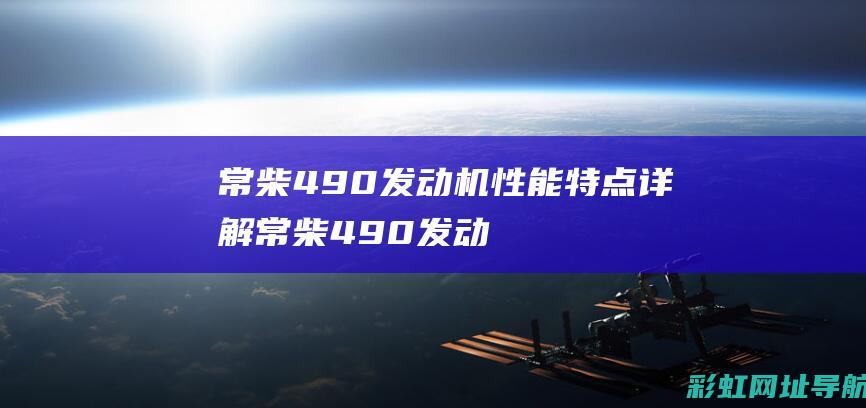 常柴490发动机性能特点详解常柴490发动

彩虹网址导航